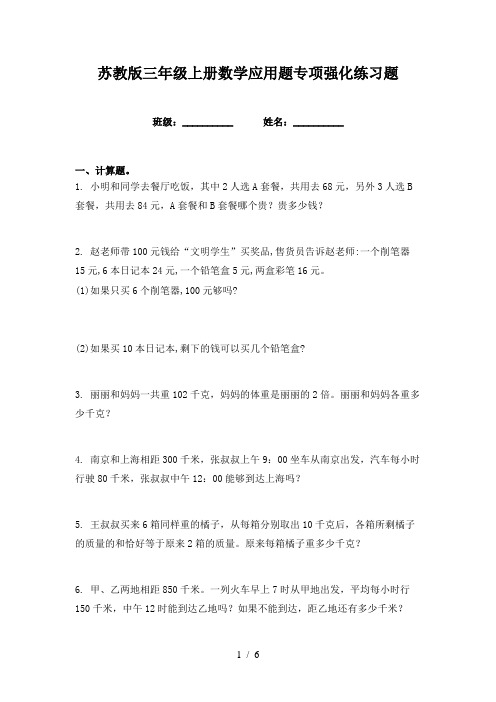 苏教版三年级上册数学应用题专项强化练习题

班级：__________　　姓名：__________

一、计算题。

1. 小明和同学去餐厅吃饭，其中2人选A套餐，共用去68元，另外3人选B套餐，共用去84元，A套餐和B套餐哪个贵？贵多少钱？

2. 赵老师带100元钱给“文明学生”买奖品,售货员告诉赵老师:一个削笔器15元,6本日记本24元,一个铅笔盒5元,两盒彩笔16元。

(1)如果只买6个削笔器,100元够吗?

(2)如果买10本日记本,剩下的钱可以买几个铅笔盒?

3. 丽丽和妈妈一共重102千克，妈妈的体重是丽丽的2倍。丽丽和妈妈各重多少千克？

4. 南京和上海相距300千米，张叔叔上午9：00坐车从南京出发，汽车每小时行驶80千米，张叔叔中午12：00能够到达上海吗？

5. 王叔叔买来6箱同样重的橘子，从每箱分别取出10千克后，各箱所剩橘子的质量的和恰好等于原来2箱的质量。原来每箱橘子重多少千克？

6. 甲、乙两地相距850千米。一列火车早上7时从甲地出发，平均每小时行150千米，中午12时能到达乙地吗？如果不能到达，距乙地还有多少千米？

1 / 6